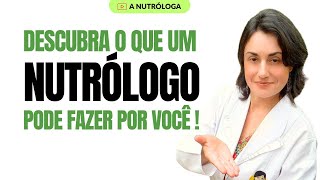 A NUTRÓLOGA

DESCUBRA O QUE UM
NUTRÓLOGO
PODE FAZER POR VOCÊ !